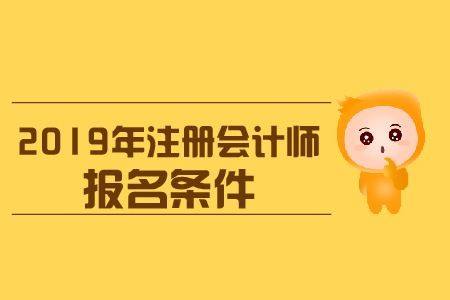 2019年注册会计师
报名条件